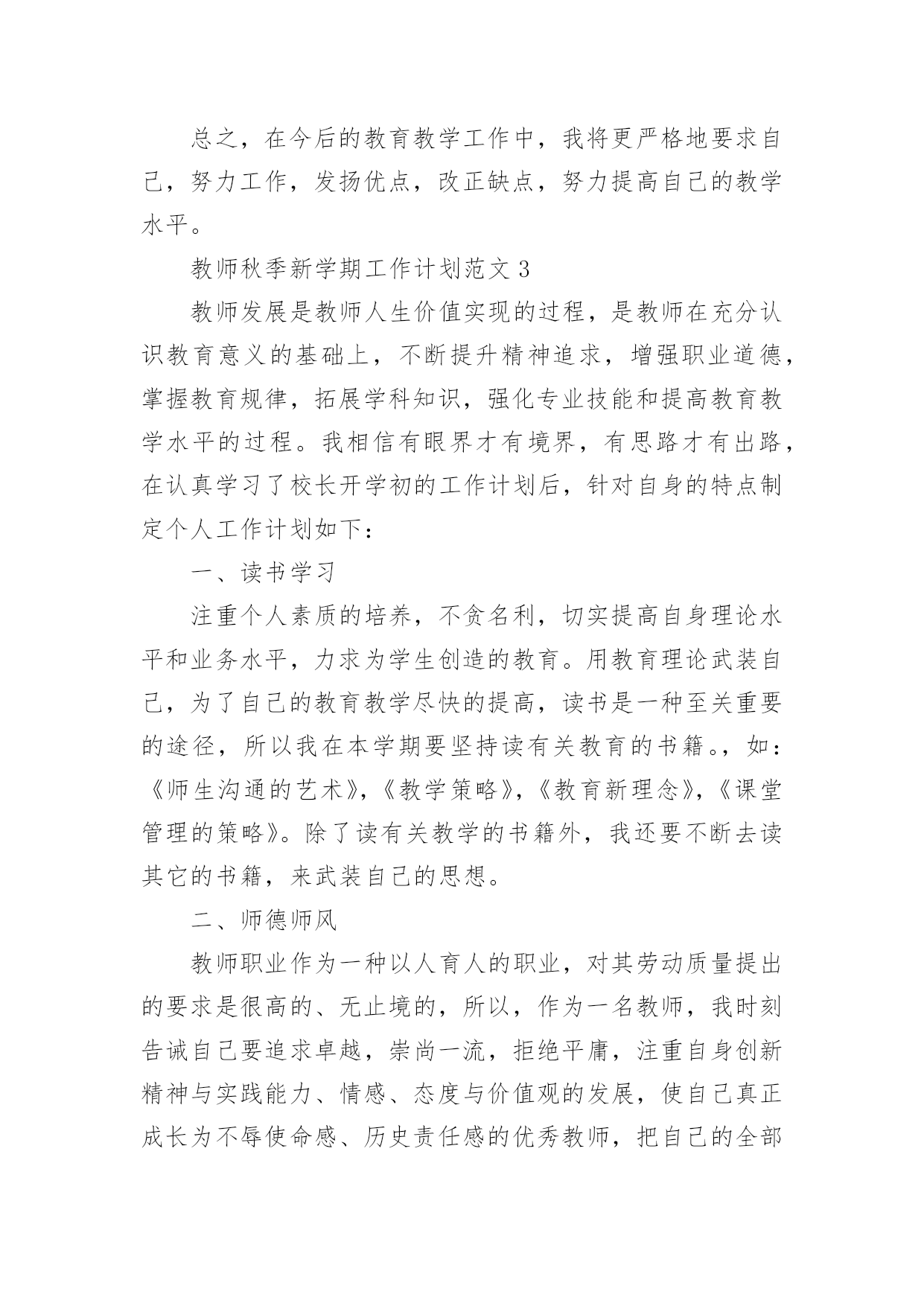 总之，在今后的教育教学工作中，我将更严格地要求自己，努力工作，发扬优点，改正缺点，努力提高自己的教学水平。

教师秋季新学期工作计划范文 3

教师发展是教师人生价值实现的过程，是教师在充分认识教育意义的基础上，不断提升精神追求，增强职业道德，掌握教育规律，拓展学科知识，强化专业技能和提高教育教学水平的过程。我相信有眼界才有境界，有思路才有出路，在认真学习了校长开学初的工作计划后，针对自身的特点制定个人工作计划如下：

一、读书学习

注重个人素质的培养，不贪名利，切实提高自身理论水平和业务水平，力求为学生创造的教育。用教育理论武装自己，为了自己的教育教学尽快的提高，读书是一种至关重要的途径，所以我在本学期要坚持读有关教育的书籍。，如：《师生沟通的艺术》，《教学策略》，《教育新理念》，《课堂管理的策略》。除了读有关教学的书籍外，我还要不断去读其它的书籍，来武装自己的思想。

二、师德师风

教师职业作为一种以人育人的职业，对其劳动质量提出的要求是很高的、无止境的，所以，作为一名教师，我时刻告诫自己要追求卓越，崇尚一流，拒绝平庸，注重自身创新精神与实践能力、情感、态度与价值观的发展，使自己真正成长为不辱使命感、历史责任感的优秀教师，把自己的全部